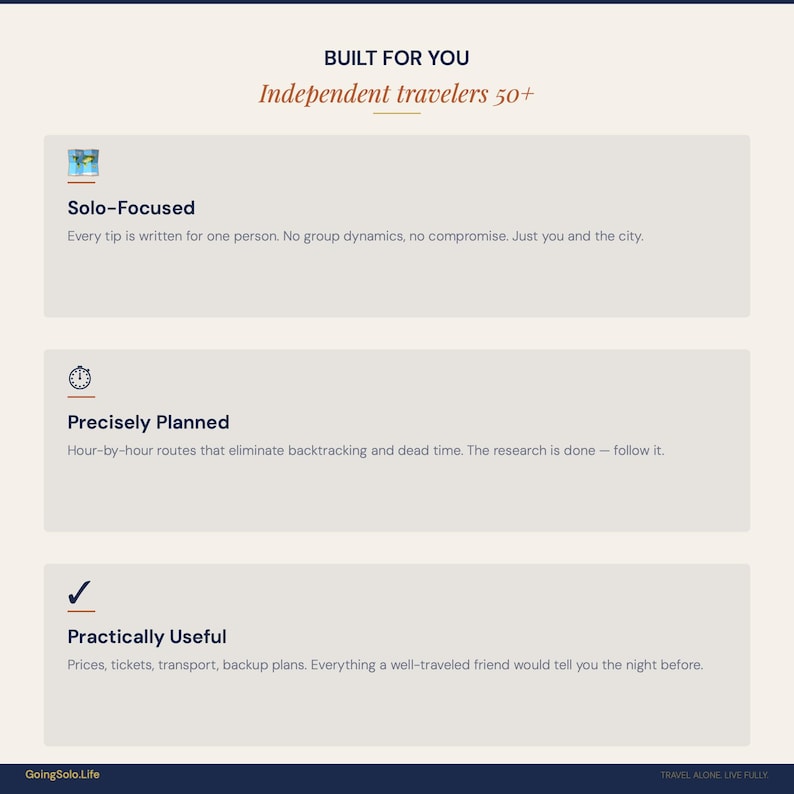 BUILT FOR YOU

Independent travelers 50+

Solo-Focused

Every tip is written for one person. No group dynamics, no compromise. Just you and the city.

Precisely Planned

Hour-by-hour routes that eliminate backtracking and dead time. The research is done — follow it.

✓

Practically Useful

Prices, tickets, transport, backup plans. Everything a well-traveled friend would tell you the night before.

GoingSolo.Life

TRAVEL ALONE. LIVE FULLY.